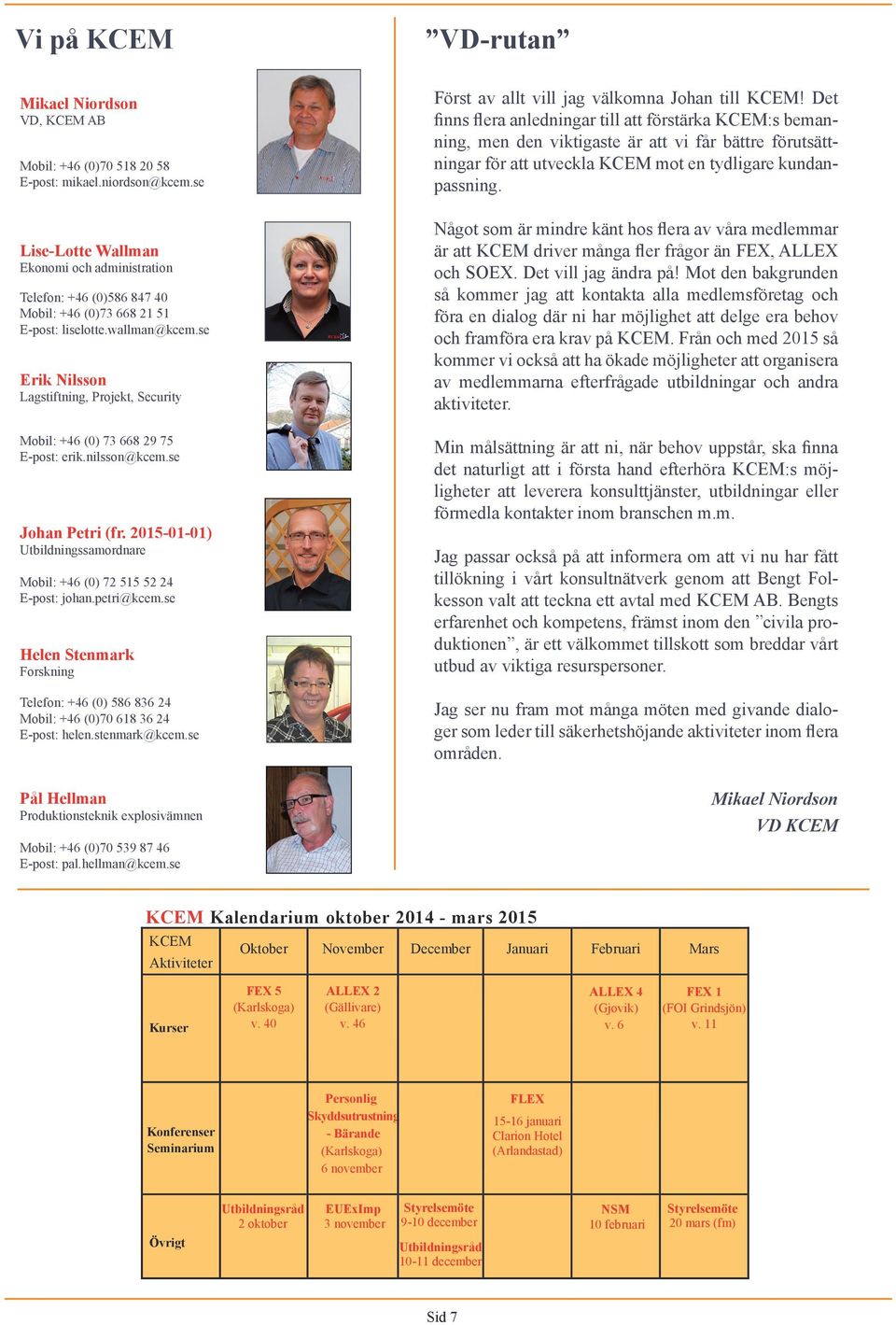 Vi på KCEM

Mikael Niordson
VD, KCEM AB

Mobil: +46 (0)70 518 20 58
E-post: mikael.niordson@kcem.se

Lise-Lotte Wallman
Ekonomi och administration

Telefon: +46 (0)586 847 40
Mobil: +46 (0)73 668 21 51
E-post: liselotte.wallman@kcem.se

Erik Nilsson
Lagstiftning, Projekt, Security

Mobil: +46 (0) 73 668 29 75
E-post: erik.nilsson@kcem.se

Johan Petri (fr. 2015-01-01)
Utbildningssamordnare

Mobil: +46 (0) 72 515 52 24
E-post: johan.petri@kcem.se

Helen Stenmark
Forskning

Telefon: +46 (0) 586 836 24
Mobil: +46 (0)70 618 36 24
E-post: helen.stenmark@kcem.se

Pål Hellman
Produktionsteknik explosivämnen

Mobil: +46 (0)70 539 87 46
E-post: pal.hellman@kcem.se

”VD-rutan”

Först av allt vill jag välkomna Johan till KCEM! Det finns flera anledningar till att förstärka KCEM:s bemanning, men den viktigaste är att vi får bättre förutsättningar för att utveckla KCEM mot en tydligare kundanpassning.

Något som är mindre känt hos flera av våra medlemmar är att KCEM driver många fler frågor än FEX, ALLEX och SOEX. Det vill jag ändra på! Mot den bakgrunden så kommer jag att kontakta alla medlemsföretag och föra en dialog där ni har möjlighet att delge era behov och framföra era krav på KCEM. Från och med 2015 så kommer vi också att ha ökade möjligheter att organisera av medlemmarna efterfrågade utbildningar och andra aktiviteter.

Min målsättning är att ni, när behov uppstår, ska finna det naturligt att i första hand efterhöra KCEM:s möjligheter att leverera konsulttjänster, utbildningar eller förmedla kontakter inom branschen m.m.

Jag passar också på att informera om att vi nu har fått tillökning i vårt konsultnätverk genom att Bengt Folkesson valt att teckna ett avtal med KCEM AB. Bengts erfarenhet och kompetens, främst inom den ”civila produktionen”, är ett välkommet tillskott som breddar vårt utbud av viktiga resurspersoner.

Jag ser nu fram mot många möten med givande dialoger som leder till säkerhetshöjande aktiviteter inom flera områden.

Mikael Niordson
VD KCEM

KCEM Kalendarium oktober 2014 - mars 2015

| KCEM Aktiviteter | Oktober | November | December | Januari | Februari | Mars |
|---|---|---|---|---|---|---|
| Kurser | FEX 5 (Karlskoga) v. 40 | ALLEX 2 (Gällivare) v. 46 | | | ALLEX 4 (Gjøvik) v. 6 | FEX 1 (FOI Grindsjön) v. 11 |
| Konferenser Seminarium | | Personlig Skyddsutrustning - Bärande (Karlskoga) 6 november | | FLEX 15-16 januari Clarion Hotel (Arlandastad) | | |
| Övrigt | Utbildningsråd 2 oktober | EUExImp 3 november | Styrelsemöte 9-10 december Utbildningsråd 10-11 december | | NSM 10 februari | Styrelsemöte 20 mars (fm) |

Sid 7